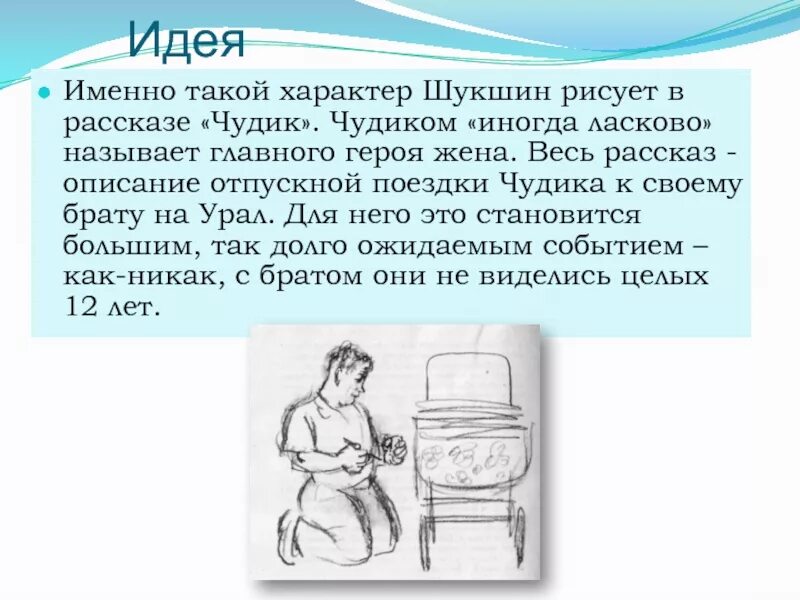 Идея

Именно такой характер Шукшин рисует в рассказе «Чудик». Чудиком «иногда ласково» называет главного героя жена. Весь рассказ - описание отпускной поездки Чудика к своему брату на Урал. Для него это становится большим, так долго ожидаемым событием – как-никак, с братом они не виделись целых 12 лет.